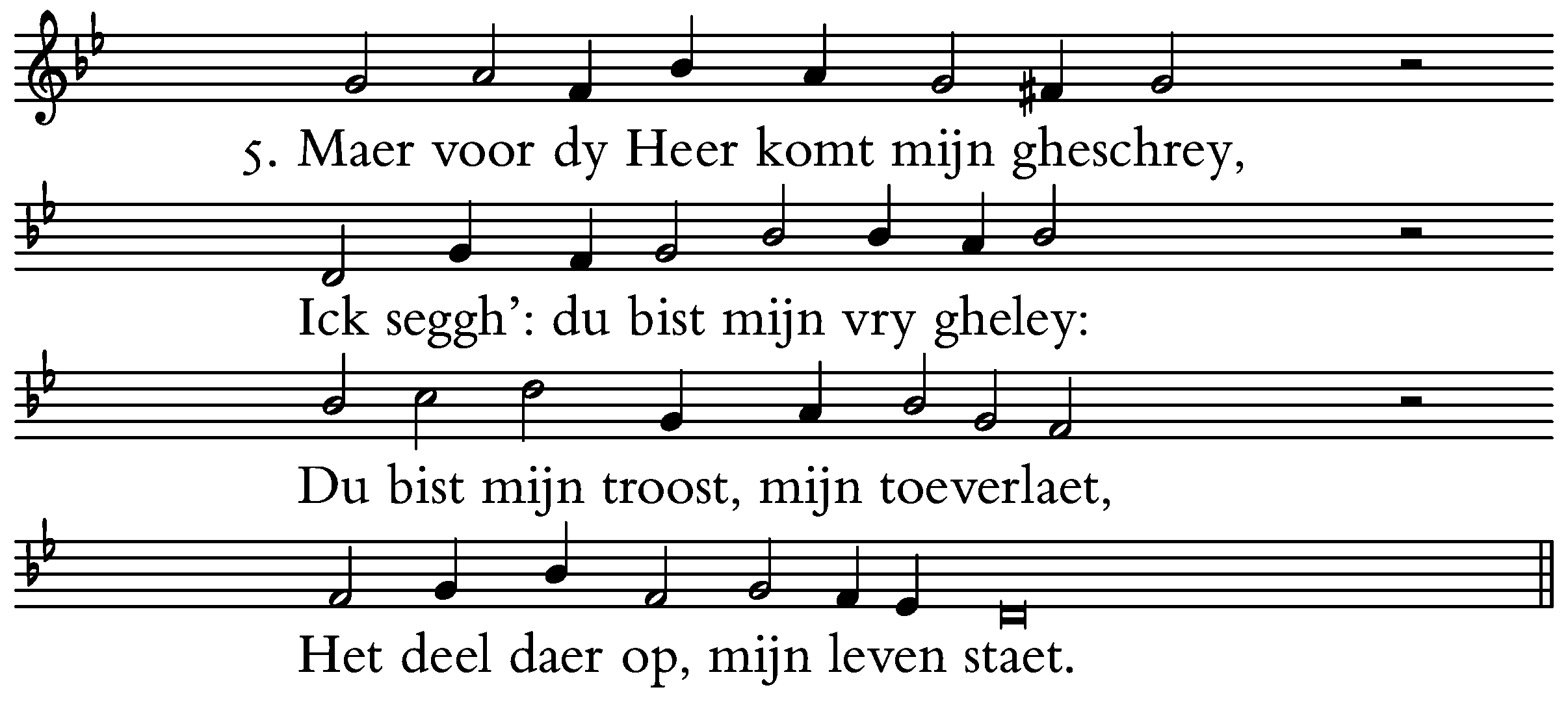 5. Maer voor dy Heer komt mijn gheschrey,

Ick seggh': du bist mijn vry gheley:

Du bist mijn troost, mijn toeverlaet,

Het deel daer op, mijn leven staet.